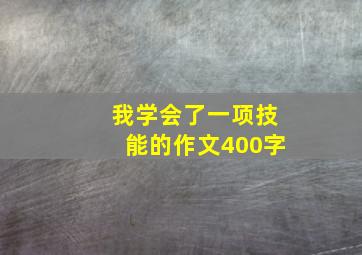 我学会了一项技能的作文400字